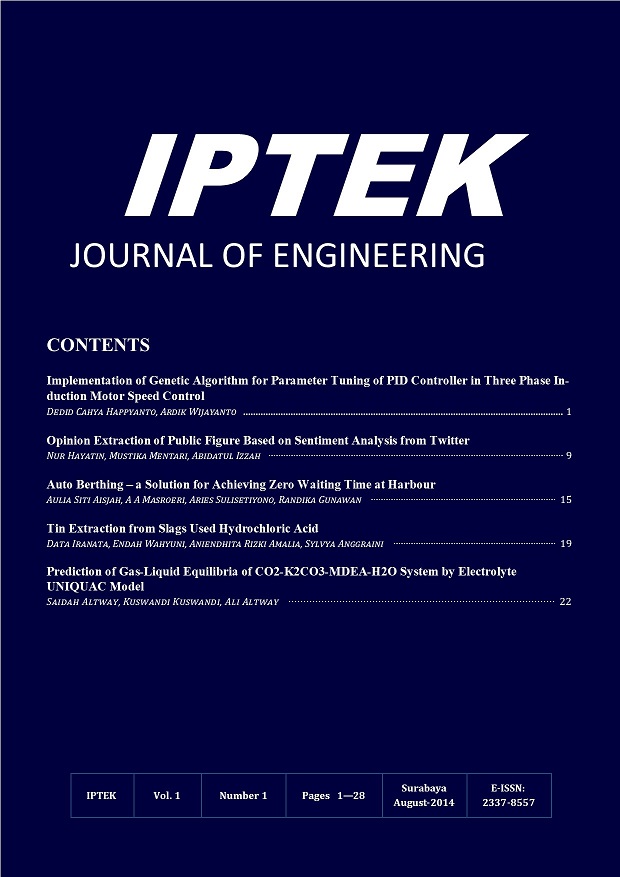 IPTEK

JOURNAL OF ENGINEERING

CONTENTS

Implementation of Genetic Algorithm for Parameter Tuning of PID Controller in Three Phase Induction Motor Speed Control
DEDID CAHYA HAPPYANTO, ARDIK WIJAYANTO ........ 1

Opinion Extraction of Public Figure Based on Sentiment Analysis from Twitter
NUR HAYATIN, MUSTIKA MENTARI, ABIDATUL IZZAH ........ 9

Auto Berthing – a Solution for Achieving Zero Waiting Time at Harbour
AULIA SITI AISJAH, A A MASROERI, ARIES SULISETIYONO, RANDIKA GUNAWAN ........ 15

Tin Extraction from Slags Used Hydrochloric Acid
DATA IRANATA, ENDAH WAHYUNI, ANIENDHITA RIZKI AMALIA, SYLVYA ANGGRAINI ........ 19

Prediction of Gas-Liquid Equilibria of CO2-K2CO3-MDEA-H2O System by Electrolyte UNIQUAC Model
SAIDAH ALTWAY, KUSWANDI KUSWANDI, ALI ALTWAY ........ 22

| IPTEK | Vol. 1 | Number 1 | Pages 1—28 | Surabaya August-2014 | E-ISSN: 2337-8557 |
|---|---|---|---|---|---|